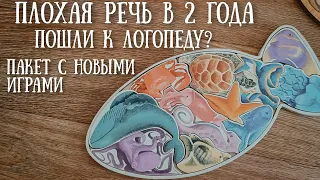 ПЛОХАЯ РЕЧЬ В 2 ГОДА
ПОШЛИ К ЛОГОПЕДУ?

ПАКЕТ С НОВЫМИ ИГРАМИ